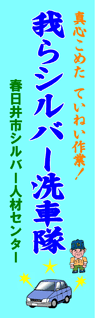 真心こめた　ていねい作業！

我らシルバー洗車隊

春日井市シルバー人材センター